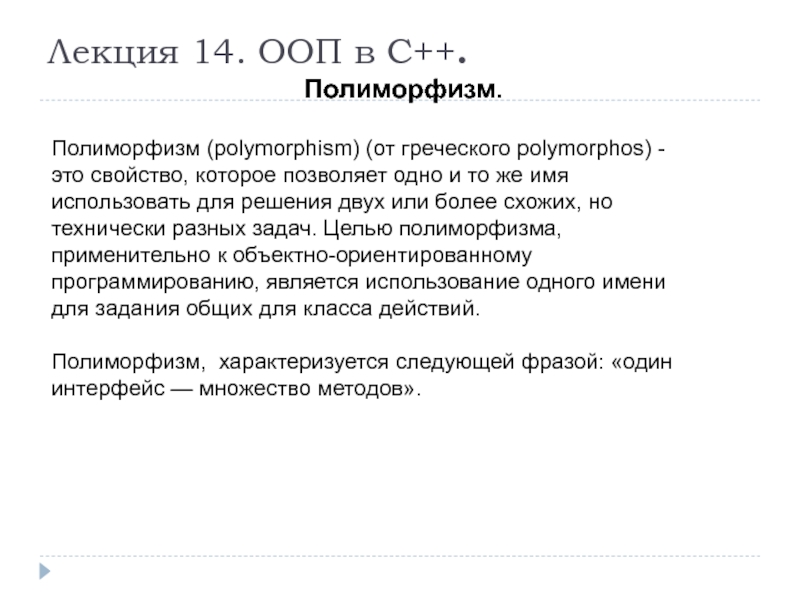 Лекция 14. ООП в С++.

Полиморфизм.

Полиморфизм (polymorphism) (от греческого polymorphos) - это свойство, которое позволяет одно и то же имя использовать для решения двух или более схожих, но технически разных задач. Целью полиморфизма, применительно к объектно-ориентированному программированию, является использование одного имени для задания общих для класса действий.

Полиморфизм, характеризуется следующей фразой: «один интерфейс — множество методов».